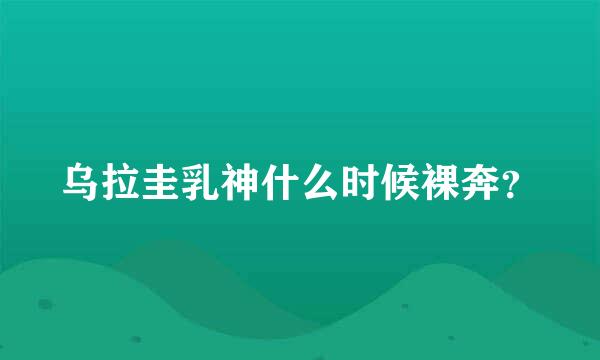 乌拉圭乳神什么时候裸奔？